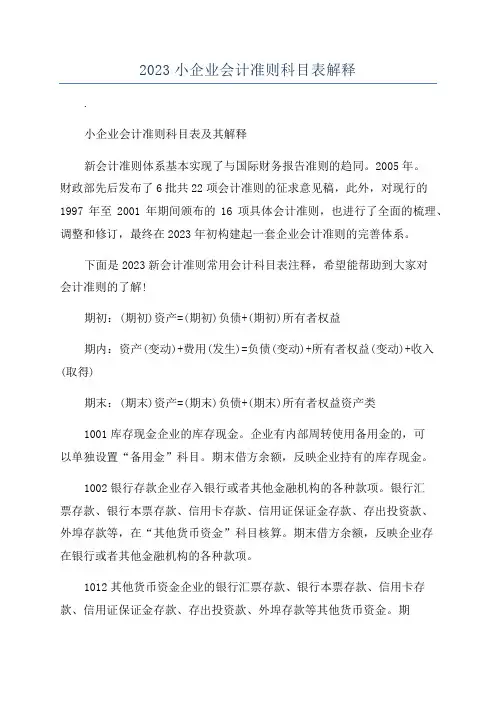 2023 小企业会计准则科目表解释

.

小企业会计准则科目表及其解释

新会计准则体系基本实现了与国际财务报告准则的趋同。2005 年。财政部先后发布了 6 批共 22 项会计准则的征求意见稿，此外，对现行的 1997 年至 2001 年期间颁布的 16 项具体会计准则，也进行了全面的梳理、调整和修订，最终在 2023 年初构建起一套企业会计准则的完善体系。

下面是 2023 新会计准则常用会计科目表注释，希望能帮助到大家对会计准则的了解!

期初：(期初)资产=(期初)负债+(期初)所有者权益

期内：资产(变动)+费用(发生)=负债(变动)+所有者权益(变动)+收入(取得)

期末：(期末)资产=(期末)负债+(期末)所有者权益资产类

1001 库存现金企业的库存现金。企业有内部周转使用备用金的，可以单独设置“备用金”科目。期末借方余额，反映企业持有的库存现金。

1002 银行存款企业存入银行或者其他金融机构的各种款项。银行汇票存款、银行本票存款、信用卡存款、信用证保证金存款、存出投资款、外埠存款等，在“其他货币资金”科目核算。期末借方余额，反映企业存在银行或者其他金融机构的各种款项。

1012 其他货币资金企业的银行汇票存款、银行本票存款、信用卡存款、信用证保证金存款、存出投资款、外埠存款等其他货币资金。期